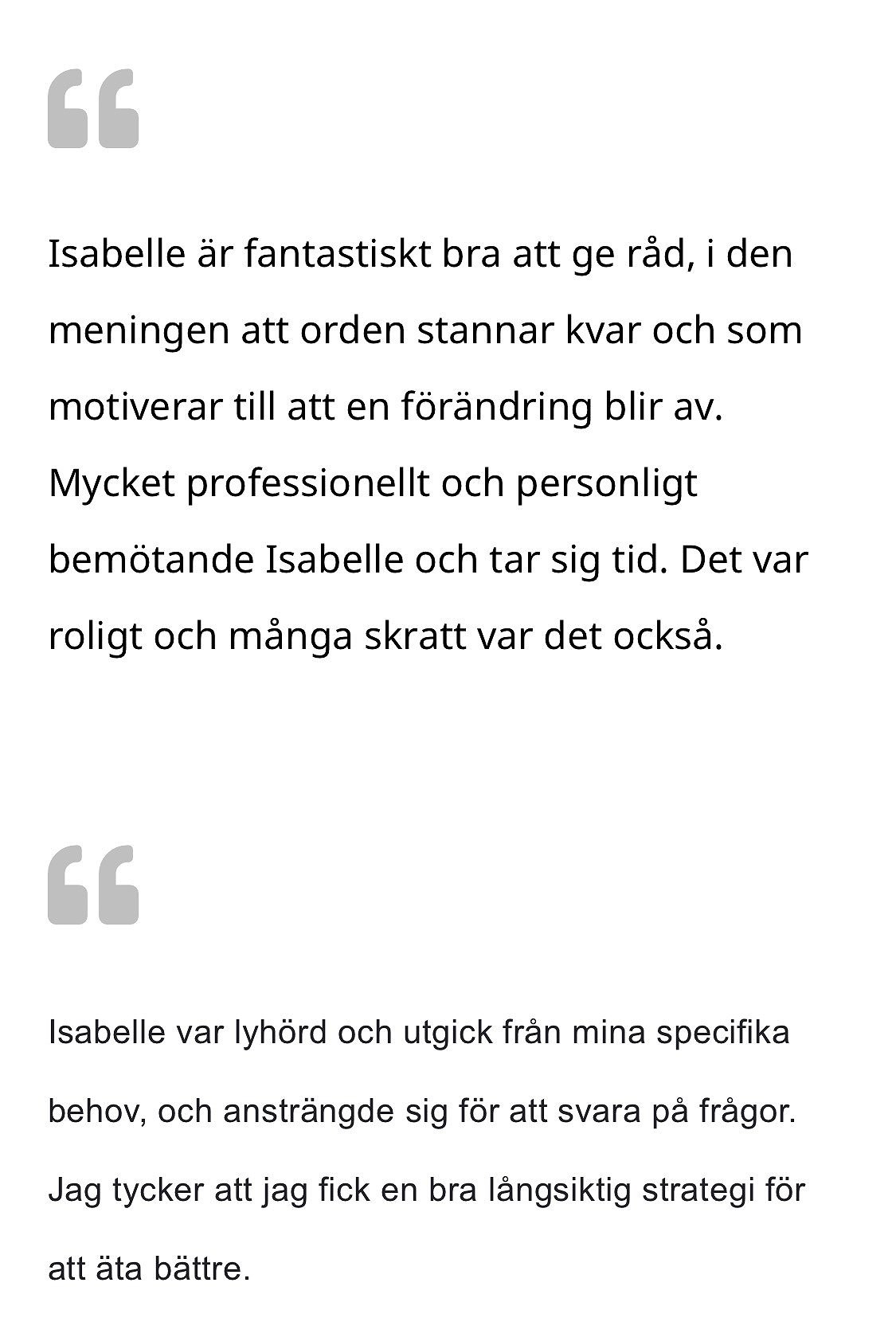 “

Isabelle är fantastiskt bra att ge råd, i den meningen att orden stannar kvar och som motiverar till att en förändring blir av. Mycket professionellt och personligt bemötande Isabelle och tar sig tid. Det var roligt och många skratt var det också.

“

Isabelle var lyhörd och utgick från mina specifika behov, och ansträngde sig för att svara på frågor. Jag tycker att jag fick en bra långsiktig strategi för att äta bättre.